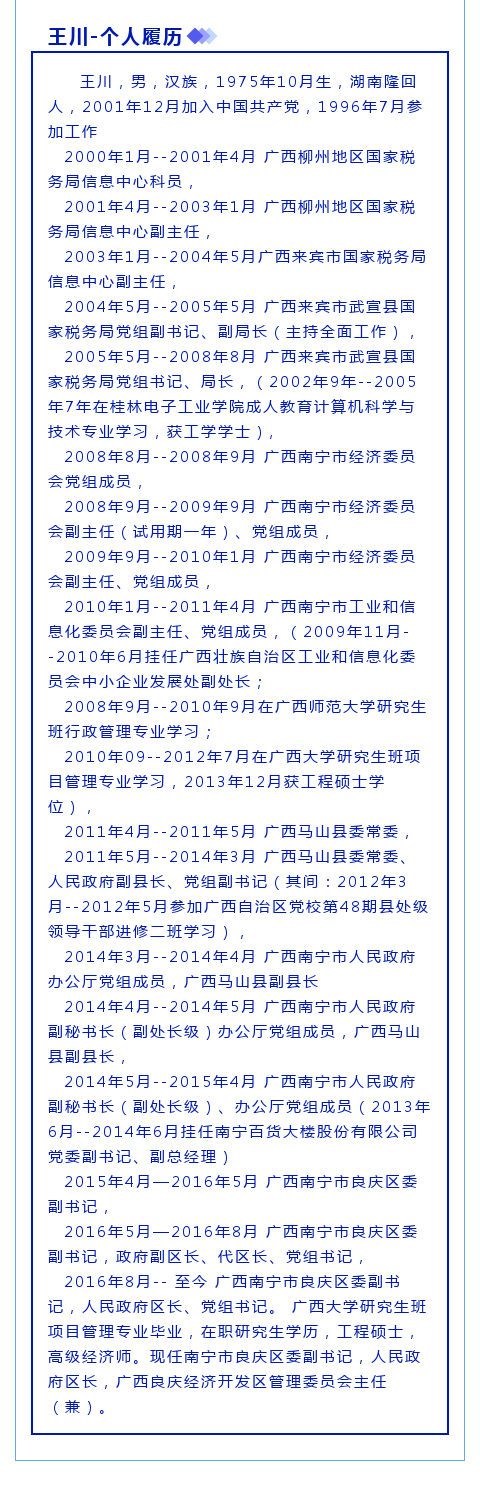 王川-个人履历

王川，男，汉族，1975年10月生，湖南隆回人，2001年12月加入中国共产党，1996年7月参加工作

2000年1月--2001年4月 广西柳州地区国家税务局信息中心科员，

2001年4月--2003年1月 广西柳州地区国家税务局信息中心副主任，

2003年1月--2004年5月广西来宾市国家税务局信息中心副主任，

2004年5月--2005年5月 广西来宾市武宣县国家税务局党组副书记、副局长（主持全面工作），

2005年5月--2008年8月 广西来宾市武宣县国家税务局党组书记、局长，（2002年9年--2005年7年在桂林电子工业学院成人教育计算机科学与技术专业学习，获工学学士），

2008年8月--2008年9月 广西南宁市经济委员会党组成员，

2008年9月--2009年9月 广西南宁市经济委员会副主任（试用期一年）、党组成员，

2009年9月--2010年1月 广西南宁市经济委员会副主任、党组成员，

2010年1月--2011年4月 广西南宁市工业和信息化委员会副主任、党组成员，（2009年11月--2010年6月挂任广西壮族自治区工业和信息化委员会中小企业发展处副处长；

2008年9月--2010年9月在广西师范大学研究生班行政管理专业学习；

2010年09--2012年7月在广西大学研究生班项目管理专业学习，2013年12月获工程硕士学位），

2011年4月--2011年5月 广西马山县委常委，

2011年5月--2014年3月 广西马山县委常委、人民政府副县长、党组副书记（其间：2012年3月--2012年5月参加广西自治区党校第48期县处级领导干部进修二班学习），

2014年3月--2014年4月 广西南宁市人民政府办公厅党组成员，广西马山县副县长

2014年4月--2014年5月 广西南宁市人民政府副秘书长（副处长级）办公厅党组成员，广西马山县副县长，

2014年5月--2015年4月 广西南宁市人民政府副秘书长（副处长级）、办公厅党组成员（2013年6月--2014年6月挂任南宁百货大楼股份有限公司党委副书记、副总经理）

2015年4月—2016年5月 广西南宁市良庆区委副书记，

2016年5月—2016年8月 广西南宁市良庆区委副书记，政府副区长、代区长、党组书记，

2016年8月-- 至今 广西南宁市良庆区委副书记，人民政府区长、党组书记。 广西大学研究生班项目管理专业毕业，在职研究生学历，工程硕士，高级经济师。现任南宁市良庆区委副书记，人民政府区长，广西良庆经济开发区管理委员会主任（兼）。